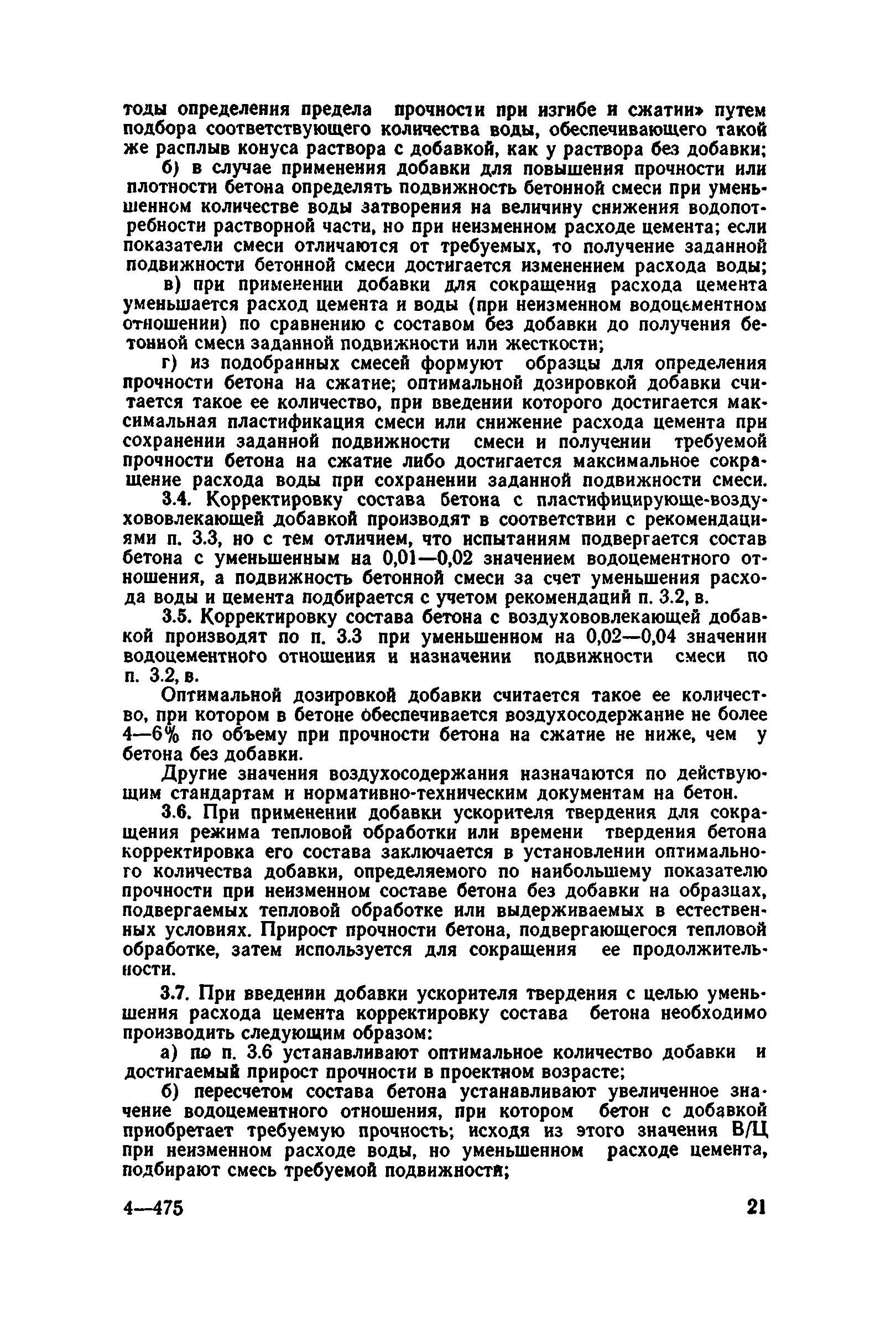 тоды определения предела прочности при изгибе и сжатии» путем подбора соответствующего количества воды, обеспечивающего такой же расплыв конуса раствора с добавкой, как у раствора без добавки;

б) в случае применения добавки для повышения прочности или плотности бетона определять подвижность бетонной смеси при уменьшенном количестве воды затворения на величину снижения водопотребности растворной части, но при неизменном расходе цемента; если показатели смеси отличаются от требуемых, то получение заданной подвижности бетонной смеси достигается изменением расхода воды;

в) при применении добавки для сокращения расхода цемента уменьшается расход цемента и воды (при неизменном водоцементном отношении) по сравнению с составом без добавки до получения бетонной смеси заданной подвижности или жесткости;

г) из подобранных смесей формуют образцы для определения прочности бетона на сжатие; оптимальной дозировкой добавки считается такое ее количество, при введении которого достигается максимальная пластификация смеси или снижение расхода цемента при сохранении заданной подвижности смеси и получении требуемой прочности бетона на сжатие либо достигается максимальное сокращение расхода воды при сохранении заданной подвижности смеси.

3.4. Корректировку состава бетона с пластифицирующе-воздухововлекающей добавкой производят в соответствии с рекомендациями п. 3.3, но с тем отличием, что испытаниям подвергается состав бетона с уменьшенным на 0,01—0,02 значением водоцементного отношения, а подвижность бетонной смеси за счет уменьшения расхода воды и цемента подбирается с учетом рекомендаций п. 3.2, в.

3.5. Корректировку состава бетона с воздухововлекающей добавкой производят по п. 3.3 при уменьшенном на 0,02—0,04 значении водоцементного отношения и назначении подвижности смеси по п. 3.2, в.

Оптимальной дозировкой добавки считается такое ее количество, при котором в бетоне обеспечивается воздухосодержание не более 4—6% по объему при прочности бетона на сжатие не ниже, чем у бетона без добавки.

Другие значения воздухосодержания назначаются по действующим стандартам и нормативно-техническим документам на бетон.

3.6. При применении добавки ускорителя твердения для сокращения режима тепловой обработки или времени твердения бетона корректировка его состава заключается в установлении оптимального количества добавки, определяемого по наибольшему показателю прочности при неизменном составе бетона без добавки на образцах, подвергаемых тепловой обработке или выдерживаемых в естественных условиях. Прирост прочности бетона, подвергающегося тепловой обработке, затем используется для сокращения ее продолжительности.

3.7. При введении добавки ускорителя твердения с целью уменьшения расхода цемента корректировку состава бетона необходимо производить следующим образом:

а) по п. 3.6 устанавливают оптимальное количество добавки и достигаемый прирост прочности в проектном возрасте;

б) пересчетом состава бетона устанавливают увеличенное значение водоцементного отношения, при котором бетон с добавкой приобретает требуемую прочность; исходя из этого значения В/Ц при неизменном расходе воды, но уменьшенном расходе цемента, подбирают смесь требуемой подвижности;

4—475 21